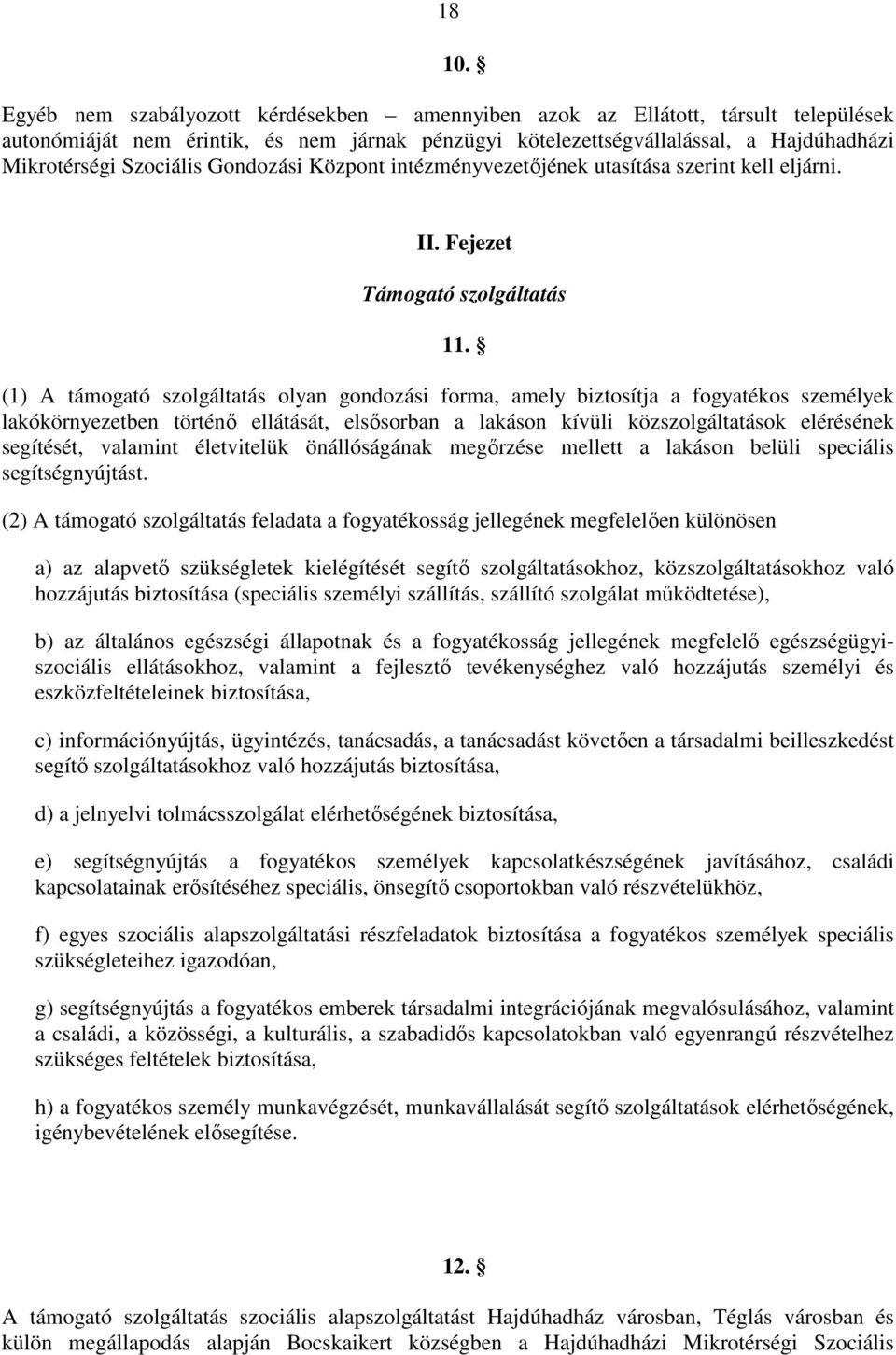 18

10. §

Egyéb nem szabályozott kérdésekben – amennyiben azok az Ellátott, társult települések autonómiáját nem érintik, és nem járnak pénzügyi kötelezettségvállalással, a Hajdúhadházi Mikrotérségi Szociális Gondozási Központ intézményvezetőjének utasítása szerint kell eljárni.

II. Fejezet

Támogató szolgáltatás

11. §

(1) A támogató szolgáltatás olyan gondozási forma, amely biztosítja a fogyatékos személyek lakókörnyezetben történő ellátását, elsősorban a lakáson kívüli közszolgáltatások elérésének segítését, valamint életvitelük önállóságának megőrzése mellett a lakáson belüli speciális segítségnyújtást.

(2) A támogató szolgáltatás feladata a fogyatékosság jellegének megfelelően különösen

a) az alapvető szükségletek kielégítését segítő szolgáltatásokhoz, közszolgáltatásokhoz való hozzájutás biztosítása (speciális személyi szállítás, szállító szolgálat működtetése),

b) az általános egészségi állapotnak és a fogyatékosság jellegének megfelelő egészségügyi-szociális ellátásokhoz, valamint a fejlesztő tevékenységhez való hozzájutás személyi és eszközfeltételeinek biztosítása,

c) információnyújtás, ügyintézés, tanácsadás, a tanácsadást követően a társadalmi beilleszkedést segítő szolgáltatásokhoz való hozzájutás biztosítása,

d) a jelnyelvi tolmácsszolgálat elérhetőségének biztosítása,

e) segítségnyújtás a fogyatékos személyek kapcsolatkészségének javításához, családi kapcsolatainak erősítéséhez speciális, önsegítő csoportokban való részvételükhöz,

f) egyes szociális alapszolgáltatási részfeladatok biztosítása a fogyatékos személyek speciális szükségleteihez igazodóan,

g) segítségnyújtás a fogyatékos emberek társadalmi integrációjának megvalósulásához, valamint a családi, a közösségi, a kulturális, a szabadidős kapcsolatokban való egyenrangú részvételhez szükséges feltételek biztosítása,

h) a fogyatékos személy munkavégzését, munkavállalását segítő szolgáltatások elérhetőségének, igénybevételének elősegítése.

12. §

A támogató szolgáltatás szociális alapszolgáltatást Hajdúhadház városban, Téglás városban és külön megállapodás alapján Bocskaikert községben a Hajdúhadházi Mikrotérségi Szociális